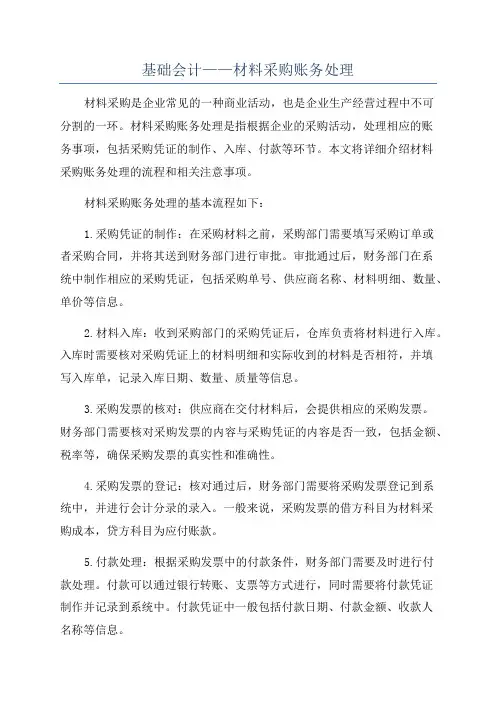 基础会计——材料采购账务处理

材料采购是企业常见的一种商业活动，也是企业生产经营过程中不可分割的一环。材料采购账务处理是指根据企业的采购活动，处理相应的账务事项，包括采购凭证的制作、入库、付款等环节。本文将详细介绍材料采购账务处理的流程和相关注意事项。

材料采购账务处理的基本流程如下：

1.采购凭证的制作：在采购材料之前，采购部门需要填写采购订单或者采购合同，并将其送到财务部门进行审批。审批通过后，财务部门在系统中制作相应的采购凭证，包括采购单号、供应商名称、材料明细、数量、单价等信息。

2.材料入库：收到采购部门的采购凭证后，仓库负责将材料进行入库。入库时需要核对采购凭证上的材料明细和实际收到的材料是否相符，并填写入库单，记录入库日期、数量、质量等信息。

3.采购发票的核对：供应商在交付材料后，会提供相应的采购发票。财务部门需要核对采购发票的内容与采购凭证的内容是否一致，包括金额、税率等，确保采购发票的真实性和准确性。

4.采购发票的登记：核对通过后，财务部门需要将采购发票登记到系统中，并进行会计分录的录入。一般来说，采购发票的借方科目为材料采购成本，贷方科目为应付账款。

5.付款处理：根据采购发票中的付款条件，财务部门需要及时进行付款处理。付款可以通过银行转账、支票等方式进行，同时需要将付款凭证制作并记录到系统中。付款凭证中一般包括付款日期、付款金额、收款人名称等信息。